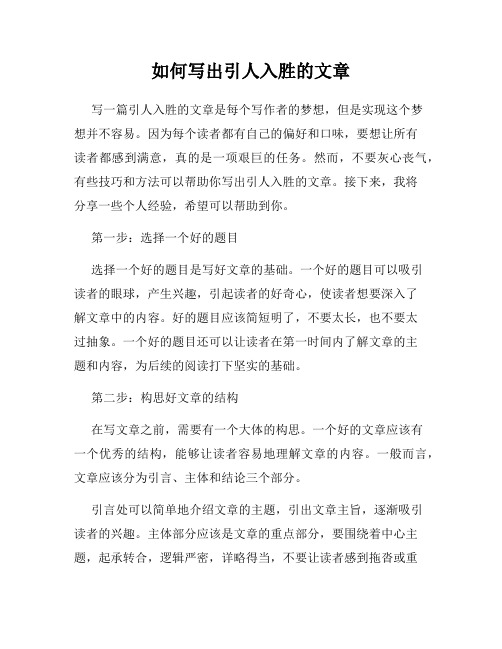 如何写出引人入胜的文章

写一篇引人入胜的文章是每个写作者的梦想，但是实现这个梦想并不容易。因为每个读者都有自己的偏好和口味，要想让所有读者都感到满意，真的是一项艰巨的任务。然而，不要灰心丧气，有些技巧和方法可以帮助你写出引人入胜的文章。接下来，我将分享一些个人经验，希望可以帮助到你。

第一步：选择一个好的题目

选择一个好的题目是写好文章的基础。一个好的题目可以吸引读者的眼球，产生兴趣，引起读者的好奇心，使读者想要深入了解文章中的内容。好的题目应该简短明了，不要太长，也不要太过抽象。一个好的题目还可以让读者在第一时间内了解文章的主题和内容，为后续的阅读打下坚实的基础。

第二步：构思好文章的结构

在写文章之前，需要有一个大体的构思。一个好的文章应该有一个优秀的结构，能够让读者容易地理解文章的内容。一般而言，文章应该分为引言、主体和结论三个部分。

引言处可以简单地介绍文章的主题，引出文章主旨，逐渐吸引读者的兴趣。主体部分应该是文章的重点部分，要围绕着中心主题，起承转合，逻辑严密，详略得当，不要让读者感到拖沓或重